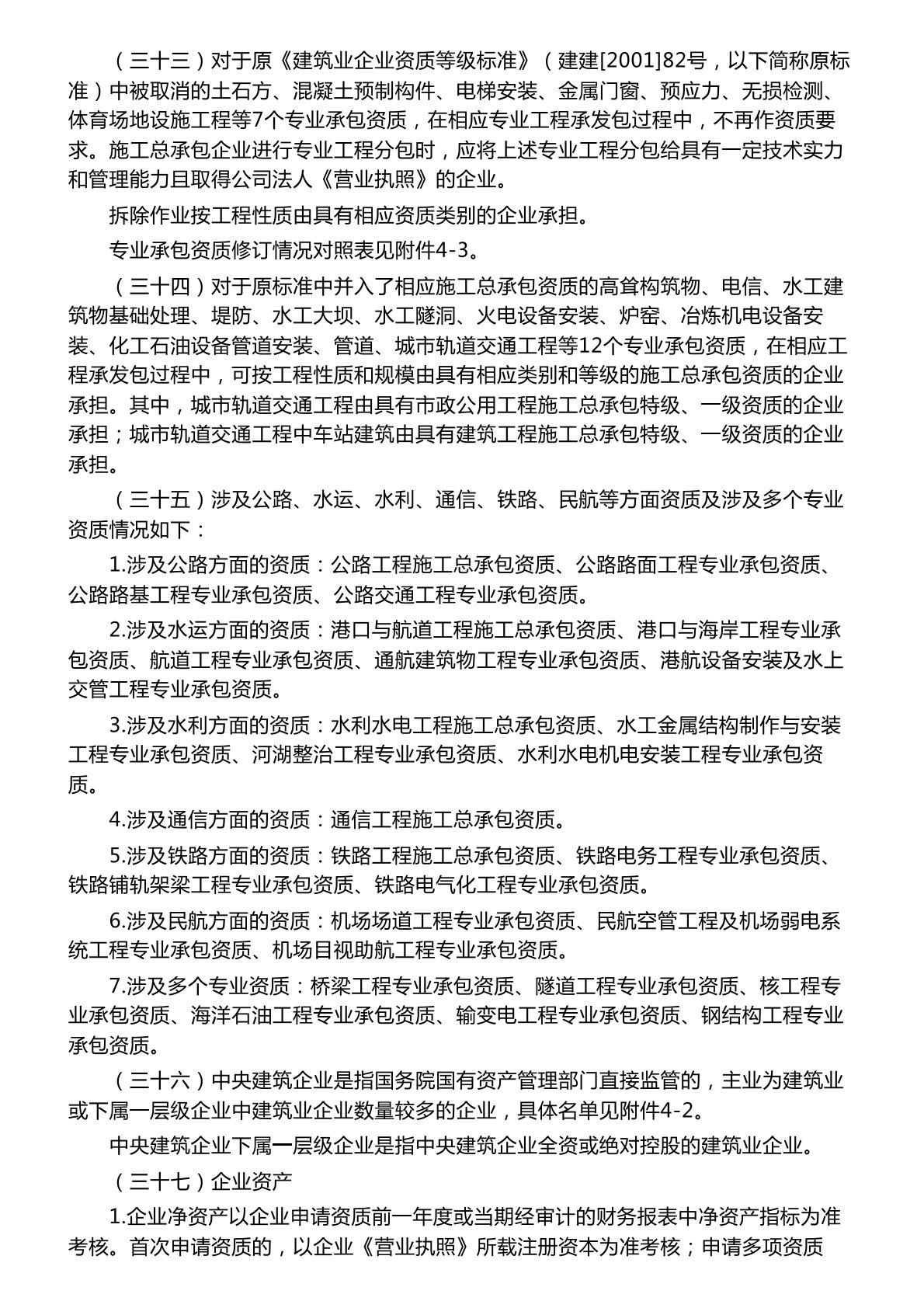 （三十三）对于原《建筑业企业资质等级标准》（建建[2001]82号，以下简称原标准）中被取消的土石方、混凝土预制构件、电梯安装、金属门窗、预应力、无损检测、体育场地设施工程等7个专业承包资质，在相应专业工程承发包过程中，不再作资质要求。施工总承包企业进行专业工程分包时，应将上述专业工程分包给具有一定技术实力和管理能力且取得公司法人《营业执照》的企业。

拆除作业按工程性质由具有相应资质类别的企业承担。

专业承包资质修订情况对照表见附件4-3。

（三十四）对于原标准中并入了相应施工总承包资质的高耸构筑物、电信、水工建筑物基础处理、堤防、水工大坝、水工隧洞、火电设备安装、炉窑、冶炼机电设备安装、化工石油设备管道安装、管道、城市轨道交通工程等12个专业承包资质，在相应工程承发包过程中，可按工程性质和规模由具有相应类别和等级的施工总承包资质的企业承担。其中，城市轨道交通工程由具有市政公用工程施工总承包特级、一级资质的企业承担；城市轨道交通工程中车站建筑由具有建筑工程施工总承包特级、一级资质的企业承担。

（三十五）涉及公路、水运、水利、通信、铁路、民航等方面资质及涉及多个专业资质情况如下：

1.涉及公路方面的资质：公路工程施工总承包资质、公路路面工程专业承包资质、公路路基工程专业承包资质、公路交通工程专业承包资质。

2.涉及水运方面的资质：港口与航道工程施工总承包资质、港口与海岸工程专业承包资质、航道工程专业承包资质、通航建筑物工程专业承包资质、港航设备安装及水上交管工程专业承包资质。

3.涉及水利方面的资质：水利水电工程施工总承包资质、水工金属结构制作与安装工程专业承包资质、河湖整治工程专业承包资质、水利水电机电安装工程专业承包资质。

4.涉及通信方面的资质：通信工程施工总承包资质。

5.涉及铁路方面的资质：铁路工程施工总承包资质、铁路电务工程专业承包资质、铁路铺轨架梁工程专业承包资质、铁路电气化工程专业承包资质。

6.涉及民航方面的资质：机场场道工程专业承包资质、民航空管工程及机场弱电系统工程专业承包资质、机场目视助航工程专业承包资质。

7.涉及多个专业资质：桥梁工程专业承包资质、隧道工程专业承包资质、核工程专业承包资质、海洋石油工程专业承包资质、输变电工程专业承包资质、钢结构工程专业承包资质。

（三十六）中央建筑企业是指国务院国有资产管理部门直接监管的，主业为建筑业或下属一层级企业中建筑业企业数量较多的企业，具体名单见附件4-2。

中央建筑企业下属一层级企业是指中央建筑企业全资或绝对控股的建筑业企业。

（三十七）企业资产

1.企业净资产以企业申请资质前一年度或当期经审计的财务报表中净资产指标为准考核。首次申请资质的，以企业《营业执照》所载注册资本为准考核；申请多项资质